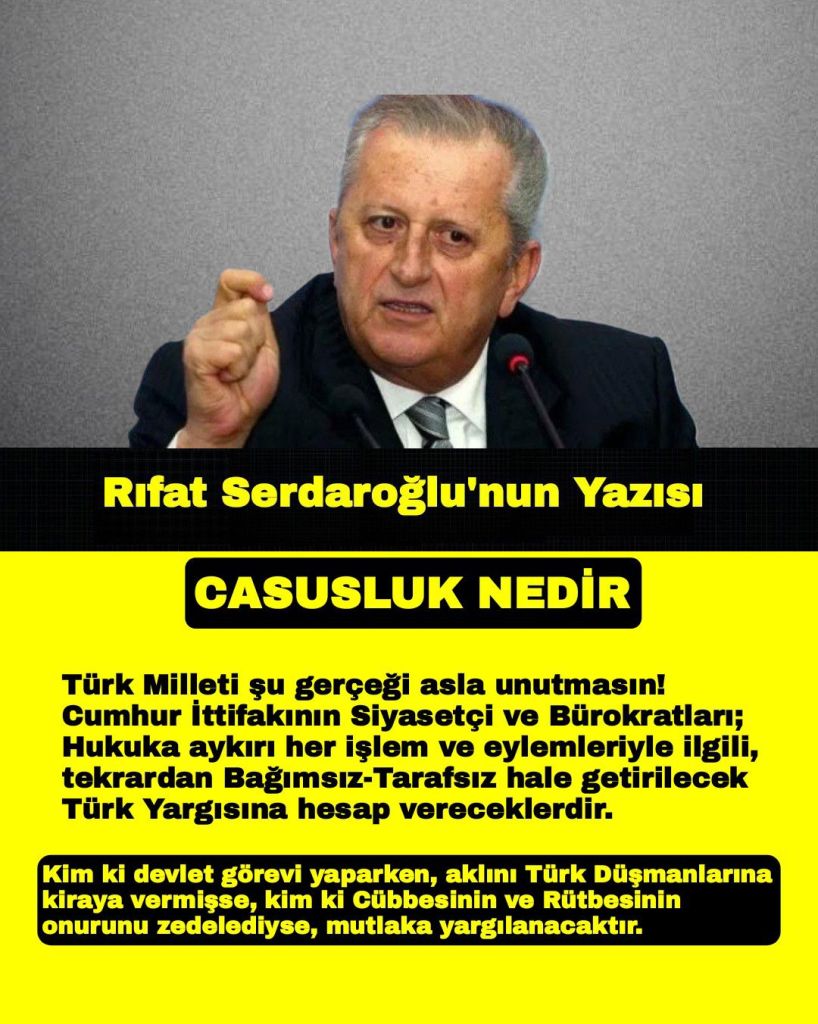 Rıfat Serdaroğlu'nun Yazısı

CASUSLUK NEDİR

Türk Milleti şu gerçeği asla unutmasın! Cumhur İttifakının Siyasetçi ve Bürokratları; Hukuka aykırı her işlem ve eylemleriyle ilgili, tekrardan Bağımsız-Tarafsız hale getirilecek Türk Yargısına hesap vereceklerdir.

Kim ki devlet görevi yaparken, aklını Türk Düşmanlarına kiraya vermişse, kim ki Cübbesinin ve Rütbesinin onurunu zedelediyse, mutlaka yargılanacaktır.